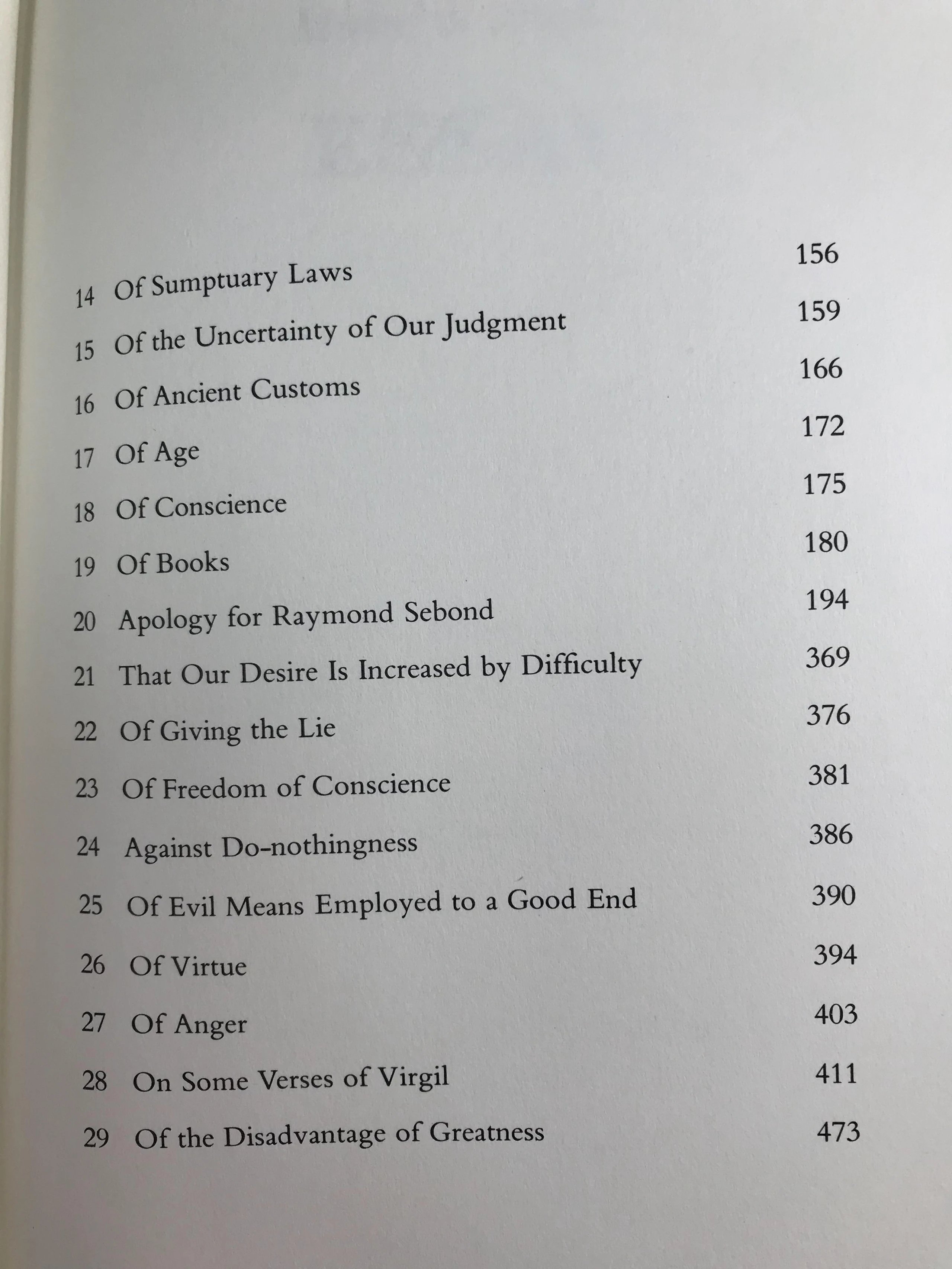 14 Of Sumptuary Laws 156

15 Of the Uncertainty of Our Judgment 159

16 Of Ancient Customs 166

17 Of Age 172

18 Of Conscience 175

19 Of Books 180

20 Apology for Raymond Sebond 194

21 That Our Desire Is Increased by Difficulty 369

22 Of Giving the Lie 376

23 Of Freedom of Conscience 381

24 Against Do-nothingness 386

25 Of Evil Means Employed to a Good End 390

26 Of Virtue 394

27 Of Anger 403

28 On Some Verses of Virgil 411

29 Of the Disadvantage of Greatness 473